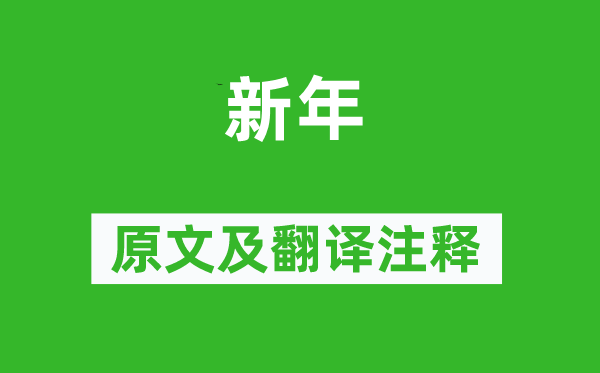 新年

原文及翻译注释